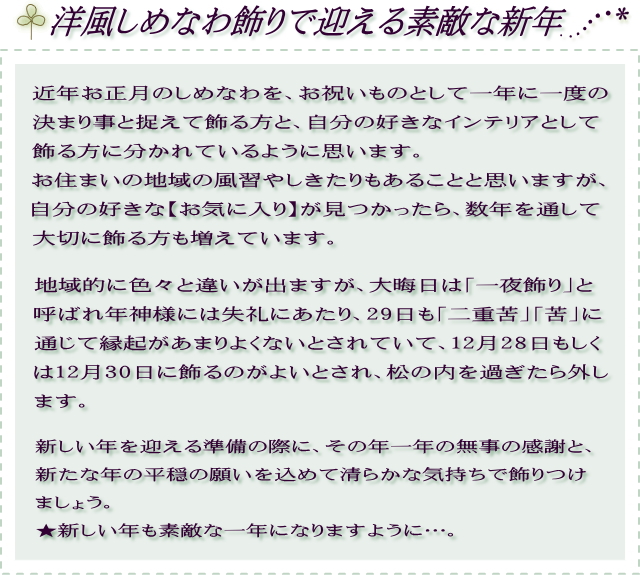 洋風しめなわ飾りで迎える素敵な新年…*

近年お正月のしめなわを、お祝いものとして一年に一度の決まり事と捉えて飾る方と、自分の好きなインテリアとして飾る方に分かれているように思います。
お住まいの地域の風習やしきたりもあることと思いますが、自分の好きな【お気に入り】が見つかったら、数年を通して大切に飾る方も増えています。

地域的に色々と違いが出ますが、大晦日は「一夜飾り」と呼ばれ年神様には失礼にあたり、29日も「二重苦」「苦」に通じて縁起があまりよくないとされていて、12月28日もしくは12月30日に飾るのがよいとされ、松の内を過ぎたら外します。

新しい年を迎える準備の際に、その年一年の無事の感謝と、新たな年の平穏の願いを込めて清らかな気持ちで飾りつけましょう。
★新しい年も素敵な一年になりますように…。